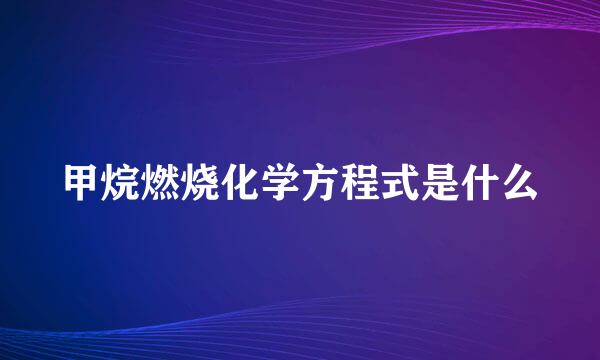 甲烷燃烧化学方程式是什么